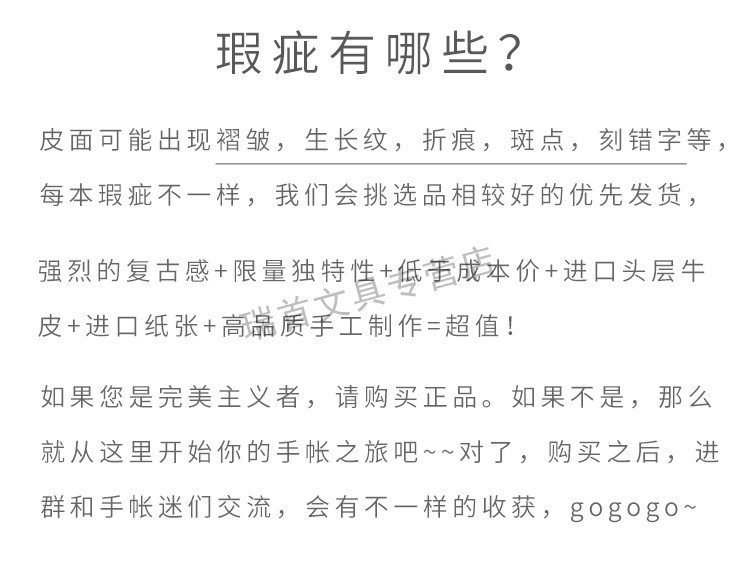 瑕疵有哪些？

皮面可能出现褶皱，生长纹，折痕，斑点，刻错字等，每本瑕疵不一样，我们会挑选品相较好的优先发货，

强烈的复古感+限量独特性+低于成本价+进口头层牛皮+进口纸张+高品质手工制作=超值！

瑞首文具专营店

如果您是完美主义者，请购买正品。如果不是，那么就从这里开始你的手帐之旅吧~~对了，购买之后，进群和手帐迷们交流，会有不一样的收获，gogogo~